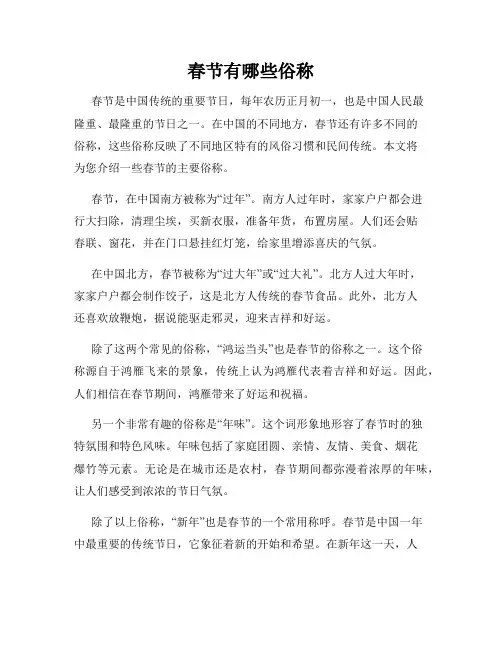 春节有哪些俗称

春节是中国传统的重要节日，每年农历正月初一，也是中国人民最隆重、最隆重的节日之一。在中国的不同地方，春节还有许多不同的俗称，这些俗称反映了不同地区特有的风俗习惯和民间传统。本文将为您介绍一些春节的主要俗称。

春节，在中国南方被称为“过年”。南方人过年时，家家户户都会进行大扫除，清理尘埃，买新衣服，准备年货，布置房屋。人们还会贴春联、窗花，并在门口悬挂红灯笼，给家里增添喜庆的气氛。

在中国北方，春节被称为“过大年”或“过大礼”。北方人过大年时，家家户户都会制作饺子，这是北方人传统的春节食品。此外，北方人还喜欢放鞭炮，据说能驱走邪灵，迎来吉祥和好运。

除了这两个常见的俗称，“鸿运当头”也是春节的俗称之一。这个俗称源自于鸿雁飞来的景象，传统上认为鸿雁代表着吉祥和好运。因此，人们相信在春节期间，鸿雁带来了好运和祝福。

另一个非常有趣的俗称是“年味”。这个词形象地形容了春节时的独特氛围和特色风味。年味包括了家庭团圆、亲情、友情、美食、烟花爆竹等元素。无论是在城市还是农村，春节期间都弥漫着浓厚的年味，让人们感受到浓浓的节日气氛。

除了以上俗称，“新年”也是春节的一个常用称呼。春节是中国一年中最重要的传统节日，它象征着新的开始和希望。在新年这一天，人